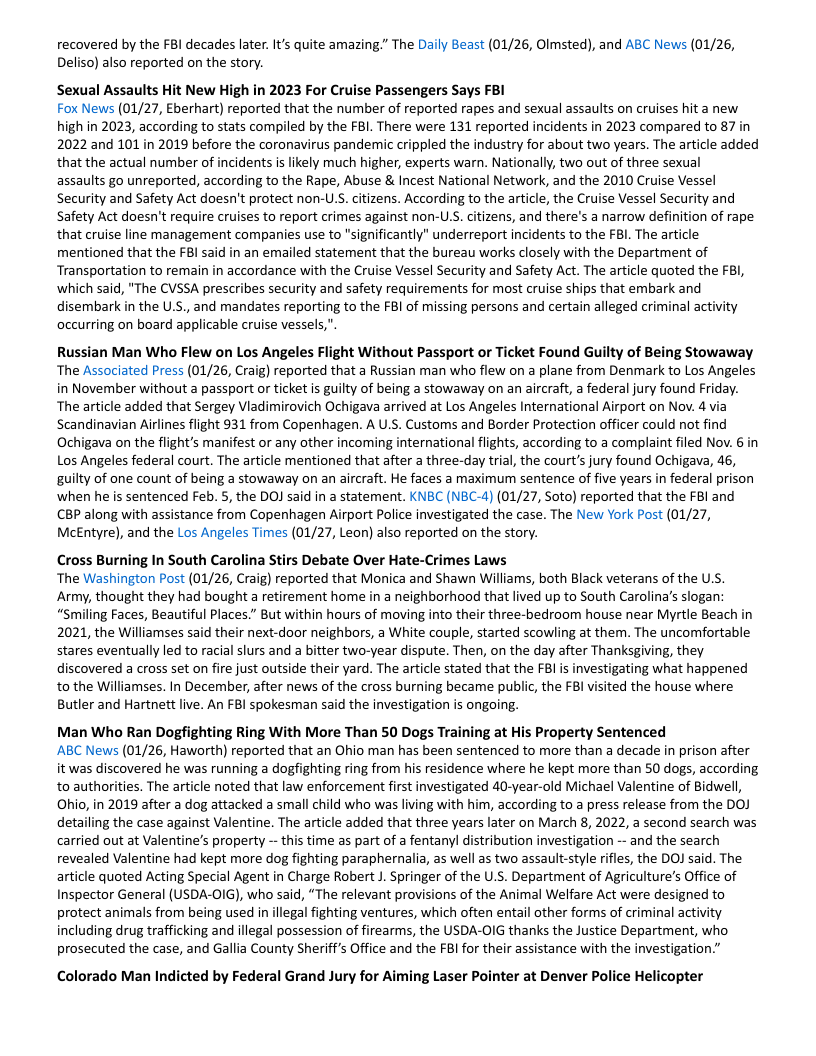 recovered by the FBI decades later. It's quite amazing." The Daily Beast (01/26, Olmsted), and ABC News (01/26, Deliso) also reported on the story.

**Sexual Assaults Hit New High in 2023 For Cruise Passengers Says FBI**
Fox News (01/27, Eberhart) reported that the number of reported rapes and sexual assaults on cruises hit a new high in 2023, according to stats compiled by the FBI. There were 131 reported incidents in 2023 compared to 87 in 2022 and 101 in 2019 before the coronavirus pandemic crippled the industry for about two years. The article added that the actual number of incidents is likely much higher, experts warn. Nationally, two out of three sexual assaults go unreported, according to the Rape, Abuse & Incest National Network, and the 2010 Cruise Vessel Security and Safety Act doesn't protect non-U.S. citizens. According to the article, the Cruise Vessel Security and Safety Act doesn't require cruises to report crimes against non-U.S. citizens, and there's a narrow definition of rape that cruise line management companies use to "significantly" underreport incidents to the FBI. The article mentioned that the FBI said in an emailed statement that the bureau works closely with the Department of Transportation to remain in accordance with the Cruise Vessel Security and Safety Act. The article quoted the FBI, which said, "The CVSSA prescribes security and safety requirements for most cruise ships that embark and disembark in the U.S., and mandates reporting to the FBI of missing persons and certain alleged criminal activity occurring on board applicable cruise vessels,".

**Russian Man Who Flew on Los Angeles Flight Without Passport or Ticket Found Guilty of Being Stowaway**
The Associated Press (01/26, Craig) reported that a Russian man who flew on a plane from Denmark to Los Angeles in November without a passport or ticket is guilty of being a stowaway on an aircraft, a federal jury found Friday. The article added that Sergey Vladimirovich Ochigava arrived at Los Angeles International Airport on Nov. 4 via Scandinavian Airlines flight 931 from Copenhagen. A U.S. Customs and Border Protection officer could not find Ochigava on the flight's manifest or any other incoming international flights, according to a complaint filed Nov. 6 in Los Angeles federal court. The article mentioned that after a three-day trial, the court's jury found Ochigava, 46, guilty of one count of being a stowaway on an aircraft. He faces a maximum sentence of five years in federal prison when he is sentenced Feb. 5, the DOJ said in a statement. KNBC (NBC-4) (01/27, Soto) reported that the FBI and CBP along with assistance from Copenhagen Airport Police investigated the case. The New York Post (01/27, McEntyre), and the Los Angeles Times (01/27, Leon) also reported on the story.

**Cross Burning In South Carolina Stirs Debate Over Hate-Crimes Laws**
The Washington Post (01/26, Craig) reported that Monica and Shawn Williams, both Black veterans of the U.S. Army, thought they had bought a retirement home in a neighborhood that lived up to South Carolina's slogan: "Smiling Faces, Beautiful Places." But within hours of moving into their three-bedroom house near Myrtle Beach in 2021, the Williamses said their next-door neighbors, a White couple, started scowling at them. The uncomfortable stares eventually led to racial slurs and a bitter two-year dispute. Then, on the day after Thanksgiving, they discovered a cross set on fire just outside their yard. The article stated that the FBI is investigating what happened to the Williamses. In December, after news of the cross burning became public, the FBI visited the house where Butler and Hartnett live. An FBI spokesman said the investigation is ongoing.

**Man Who Ran Dogfighting Ring With More Than 50 Dogs Training at His Property Sentenced**
ABC News (01/26, Haworth) reported that an Ohio man has been sentenced to more than a decade in prison after it was discovered he was running a dogfighting ring from his residence where he kept more than 50 dogs, according to authorities. The article noted that law enforcement first investigated 40-year-old Michael Valentine of Bidwell, Ohio, in 2019 after a dog attacked a small child who was living with him, according to a press release from the DOJ detailing the case against Valentine. The article added that three years later on March 8, 2022, a second search was carried out at Valentine's property -- this time as part of a fentanyl distribution investigation -- and the search revealed Valentine had kept more dog fighting paraphernalia, as well as two assault-style rifles, the DOJ said. The article quoted Acting Special Agent in Charge Robert J. Springer of the U.S. Department of Agriculture's Office of Inspector General (USDA-OIG), who said, "The relevant provisions of the Animal Welfare Act were designed to protect animals from being used in illegal fighting ventures, which often entail other forms of criminal activity including drug trafficking and illegal possession of firearms, the USDA-OIG thanks the Justice Department, who prosecuted the case, and Gallia County Sheriff's Office and the FBI for their assistance with the investigation."

**Colorado Man Indicted by Federal Grand Jury for Aiming Laser Pointer at Denver Police Helicopter**